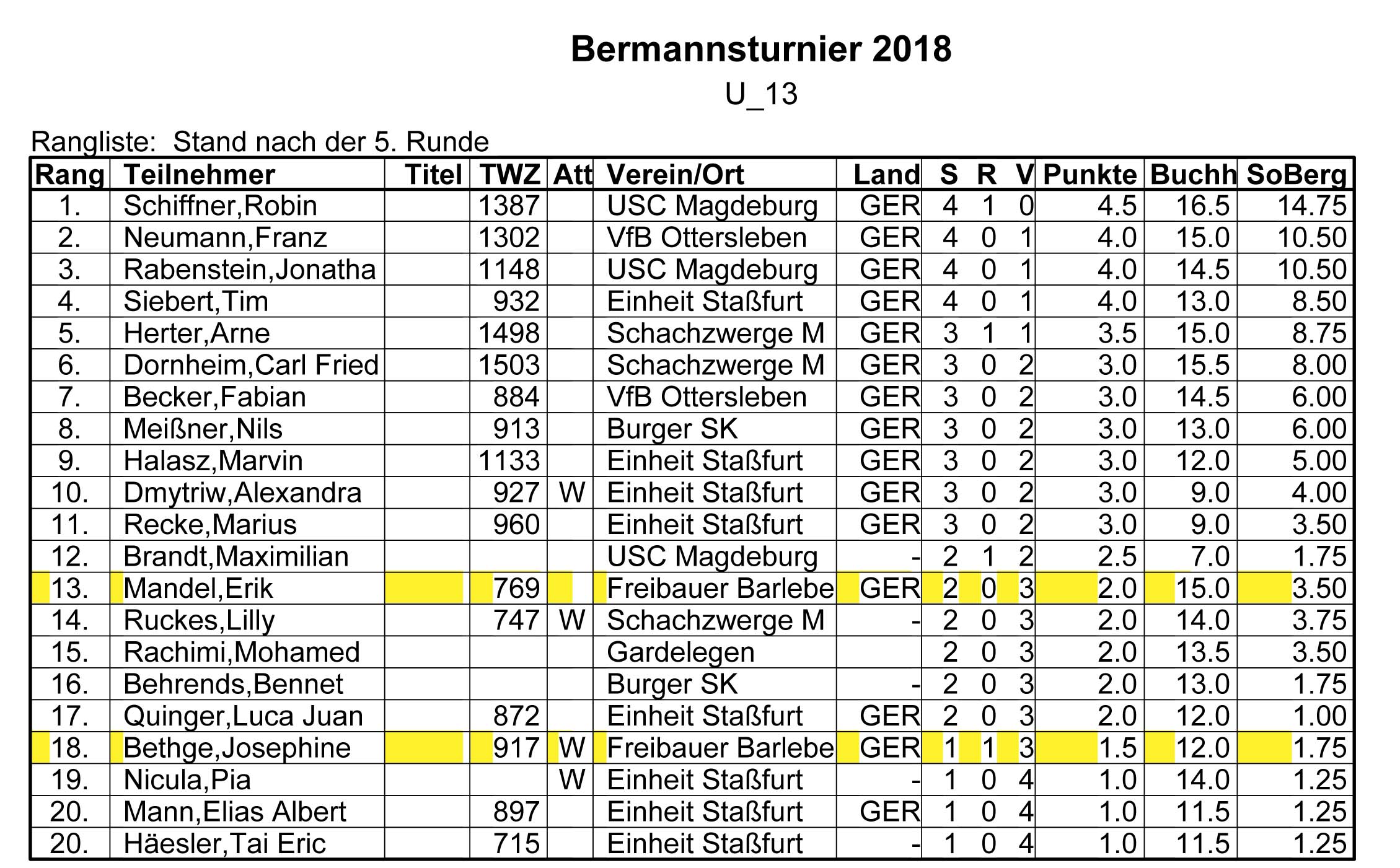 Bermannsturnier 2018

U_13

Rangliste: Stand nach der 5. Runde

| Rang | Teilnehmer | Titel | TWZ | Att | Verein/Ort | Land | S | R | V | Punkte | Buchh | SoBerg |
|---|---|---|---|---|---|---|---|---|---|---|---|---|
| 1. | Schiffner,Robin | | 1387 | | USC Magdeburg | GER | 4 | 1 | 0 | 4.5 | 16.5 | 14.75 |
| 2. | Neumann,Franz | | 1302 | | VfB Ottersleben | GER | 4 | 0 | 1 | 4.0 | 15.0 | 10.50 |
| 3. | Rabenstein,Jonatha | | 1148 | | USC Magdeburg | GER | 4 | 0 | 1 | 4.0 | 14.5 | 10.50 |
| 4. | Siebert,Tim | | 932 | | Einheit Staßfurt | GER | 4 | 0 | 1 | 4.0 | 13.0 | 8.50 |
| 5. | Herter,Arne | | 1498 | | Schachzwerge M | GER | 3 | 1 | 1 | 3.5 | 15.0 | 8.75 |
| 6. | Dornheim,Carl Fried | | 1503 | | Schachzwerge M | GER | 3 | 0 | 2 | 3.0 | 15.5 | 8.00 |
| 7. | Becker,Fabian | | 884 | | VfB Ottersleben | GER | 3 | 0 | 2 | 3.0 | 14.5 | 6.00 |
| 8. | Meißner,Nils | | 913 | | Burger SK | GER | 3 | 0 | 2 | 3.0 | 13.0 | 6.00 |
| 9. | Halasz,Marvin | | 1133 | | Einheit Staßfurt | GER | 3 | 0 | 2 | 3.0 | 12.0 | 5.00 |
| 10. | Dmytriw,Alexandra | | 927 | W | Einheit Staßfurt | GER | 3 | 0 | 2 | 3.0 | 9.0 | 4.00 |
| 11. | Recke,Marius | | 960 | | Einheit Staßfurt | GER | 3 | 0 | 2 | 3.0 | 9.0 | 3.50 |
| 12. | Brandt,Maximilian | | | | USC Magdeburg | - | 2 | 1 | 2 | 2.5 | 7.0 | 1.75 |
| 13. | Mandel,Erik | | 769 | | Freibauer Barlebe | GER | 2 | 0 | 3 | 2.0 | 15.0 | 3.50 |
| 14. | Ruckes,Lilly | | 747 | W | Schachzwerge M | - | 2 | 0 | 3 | 2.0 | 14.0 | 3.75 |
| 15. | Rachimi,Mohamed | | | | Gardelegen | | 2 | 0 | 3 | 2.0 | 13.5 | 3.50 |
| 16. | Behrends,Bennet | | | | Burger SK | - | 2 | 0 | 3 | 2.0 | 13.0 | 1.75 |
| 17. | Quinger,Luca Juan | | 872 | | Einheit Staßfurt | GER | 2 | 0 | 3 | 2.0 | 12.0 | 1.00 |
| 18. | Bethge,Josephine | | 917 | W | Freibauer Barlebe | GER | 1 | 1 | 3 | 1.5 | 12.0 | 1.75 |
| 19. | Nicula,Pia | | | W | Einheit Staßfurt | - | 1 | 0 | 4 | 1.0 | 14.0 | 1.25 |
| 20. | Mann,Elias Albert | | 897 | | Einheit Staßfurt | GER | 1 | 0 | 4 | 1.0 | 11.5 | 1.25 |
| 20. | Häesler,Tai Eric | | 715 | | Einheit Staßfurt | - | 1 | 0 | 4 | 1.0 | 11.5 | 1.25 |